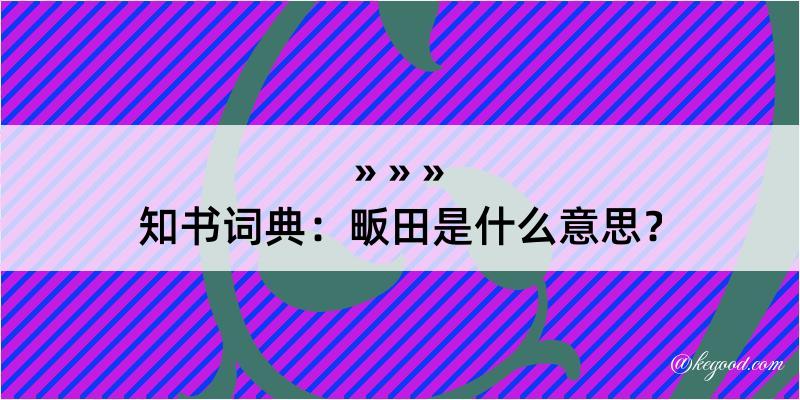 » » »
知书词典：畈田是什么意思？

@kegood.com